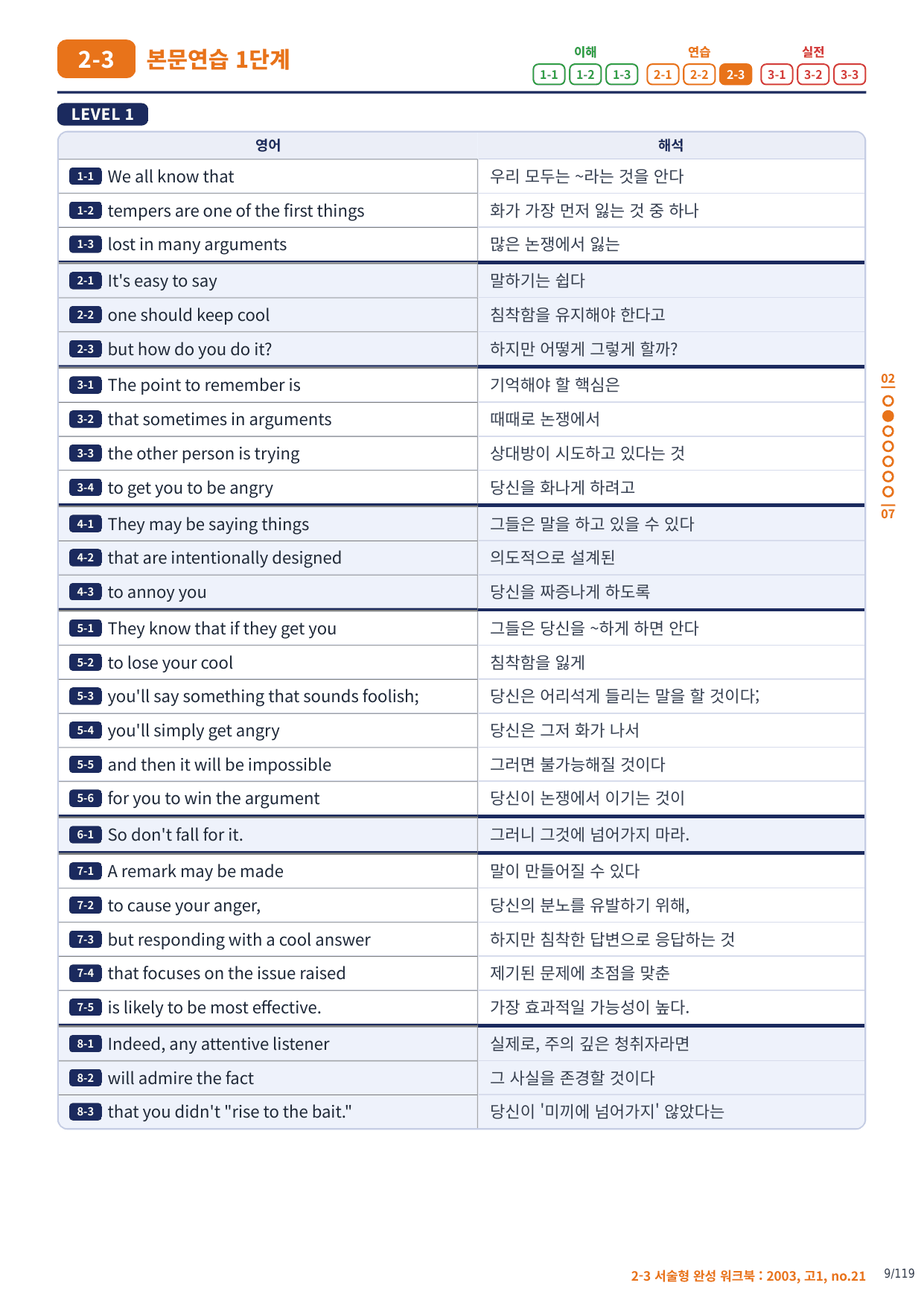 2-3 본문연습 1단계

이해 1-1 1-2 1-3 연습 2-1 2-2 2-3 실전 3-1 3-2 3-3

LEVEL 1

| 영어 | 해석 |
|---|---|
| 1-1 We all know that | 우리 모두는 ~라는 것을 안다 |
| 1-2 tempers are one of the first things | 화가 가장 먼저 잃는 것 중 하나 |
| 1-3 lost in many arguments | 많은 논쟁에서 잃는 |
| 2-1 It's easy to say | 말하기는 쉽다 |
| 2-2 one should keep cool | 침착함을 유지해야 한다고 |
| 2-3 but how do you do it? | 하지만 어떻게 그렇게 할까? |
| 3-1 The point to remember is | 기억해야 할 핵심은 |
| 3-2 that sometimes in arguments | 때때로 논쟁에서 |
| 3-3 the other person is trying | 상대방이 시도하고 있다는 것 |
| 3-4 to get you to be angry | 당신을 화나게 하려고 |
| 4-1 They may be saying things | 그들은 말을 하고 있을 수 있다 |
| 4-2 that are intentionally designed | 의도적으로 설계된 |
| 4-3 to annoy you | 당신을 짜증나게 하도록 |
| 5-1 They know that if they get you | 그들은 당신을 ~하게 하면 안다 |
| 5-2 to lose your cool | 침착함을 잃게 |
| 5-3 you'll say something that sounds foolish; | 당신은 어리석게 들리는 말을 할 것이다; |
| 5-4 you'll simply get angry | 당신은 그저 화가 나서 |
| 5-5 and then it will be impossible | 그러면 불가능해질 것이다 |
| 5-6 for you to win the argument | 당신이 논쟁에서 이기는 것이 |
| 6-1 So don't fall for it. | 그러니 그것에 넘어가지 마라. |
| 7-1 A remark may be made | 말이 만들어질 수 있다 |
| 7-2 to cause your anger, | 당신의 분노를 유발하기 위해, |
| 7-3 but responding with a cool answer | 하지만 침착한 답변으로 응답하는 것 |
| 7-4 that focuses on the issue raised | 제기된 문제에 초점을 맞춘 |
| 7-5 is likely to be most effective. | 가장 효과적일 가능성이 높다. |
| 8-1 Indeed, any attentive listener | 실제로, 주의 깊은 청취자라면 |
| 8-2 will admire the fact | 그 사실을 존경할 것이다 |
| 8-3 that you didn't "rise to the bait." | 당신이 '미끼에 넘어가지' 않았다는 |

02
07

2-3 서술형 완성 워크북 : 2003, 고1, no.21 9/119